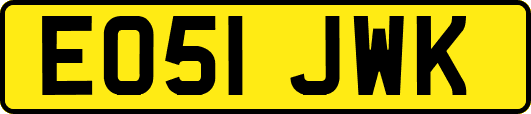 EO51 JWK